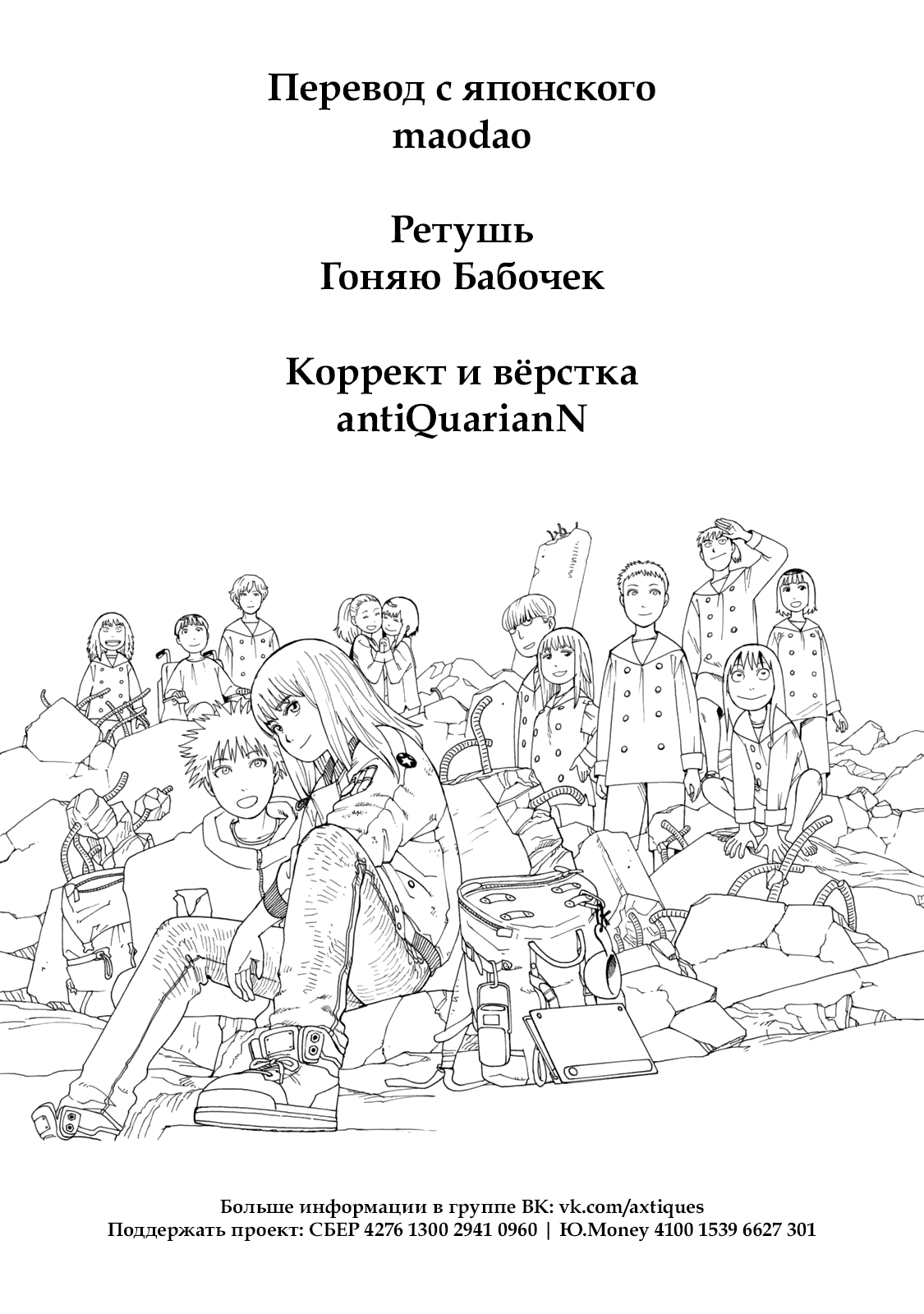 Перевод с японского
maodao

Ретушь
Гоняю Бабочек

Коррект и вёрстка
antiQuarianN

Больше информации в группе ВК: vk.com/axtiques
Поддержать проект: СБЕР 4276 1300 2941 0960 | Ю.Money 4100 1539 6627 301